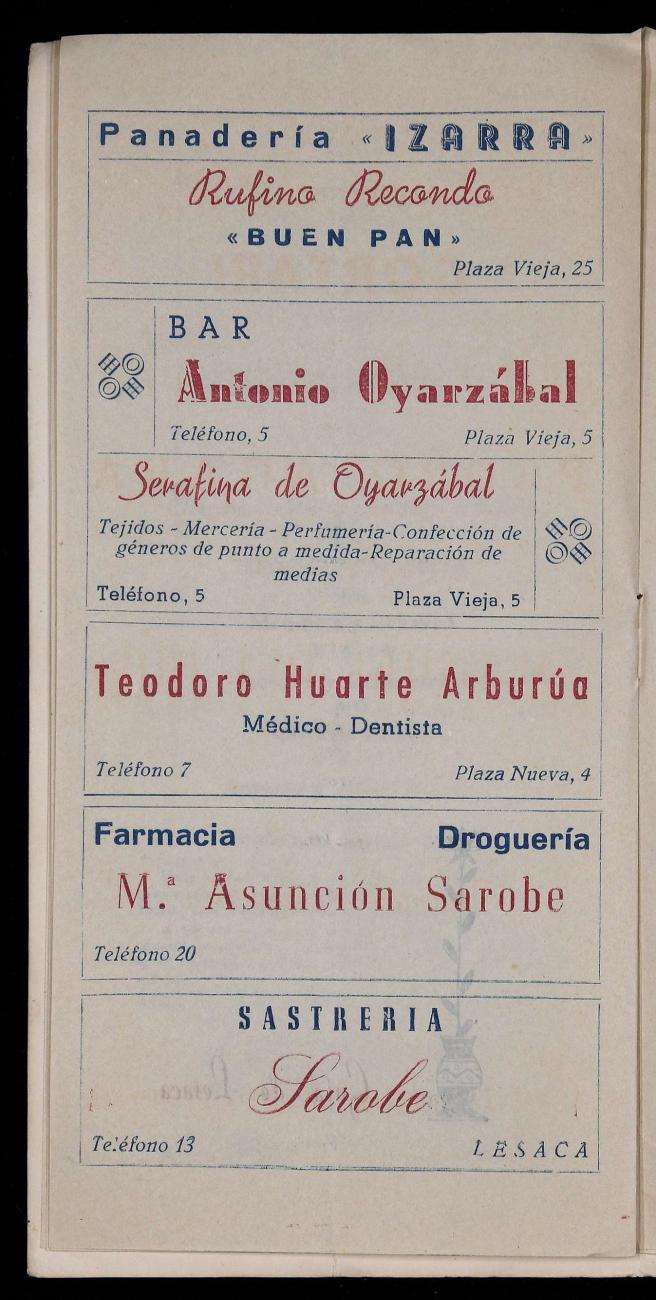 Panadería «IZARRA»

Rufino Recondo

«BUEN PAN»

Plaza Vieja, 25

BAR

Antonio Oyarzábal

Teléfono, 5

Plaza Vieja, 5

Serafina de Oyarzábal

Tejidos - Mercería - Perfumería-Confección de géneros de punto a medida-Reparación de medias

Teléfono, 5

Plaza Vieja, 5

Teodoro Huarte Arburúa

Médico - Dentista

Teléfono 7

Plaza Nueva, 4

Farmacia

Droguería

M.ª Asunción Sarobe

Teléfono 20

SASTRERIA

Sarobe

Teléfono 13

LESACA